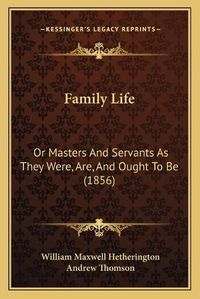 —KESSINGER'S LEGACY REPRINTS—

Family Life

Or Masters And Servants As They Were, Are, And Ought To Be (1856)

William Maxwell Hetherington
Andrew Thomson